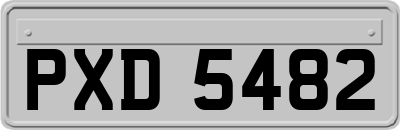 PXD 5482